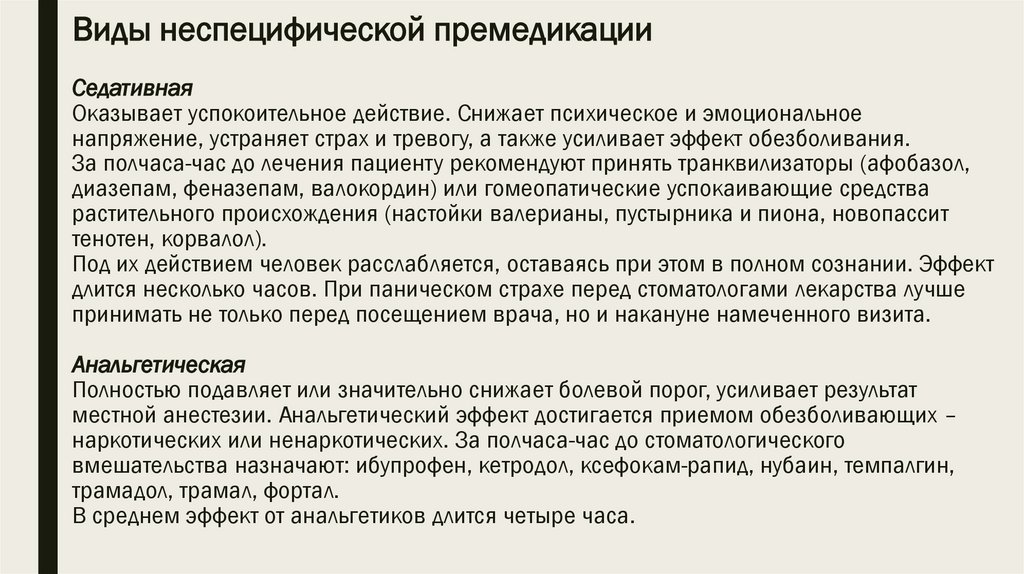 Виды неспецифической премедикации

Седативная
Оказывает успокоительное действие. Снижает психическое и эмоциональное напряжение, устраняет страх и тревогу, а также усиливает эффект обезболивания.
За полчаса-час до лечения пациенту рекомендуют принять транквилизаторы (афобазол, диазепам, феназепам, валокордин) или гомеопатические успокаивающие средства растительного происхождения (настойки валерианы, пустырника и пиона, новопассит тенотен, корвалол).
Под их действием человек расслабляется, оставаясь при этом в полном сознании. Эффект длится несколько часов. При паническом страхе перед стоматологами лекарства лучше принимать не только перед посещением врача, но и накануне намеченного визита.

Анальгетическая
Полностью подавляет или значительно снижает болевой порог, усиливает результат местной анестезии. Анальгетический эффект достигается приемом обезболивающих – наркотических или ненаркотических. За полчаса-час до стоматологического вмешательства назначают: ибупрофен, кетродол, ксефокам-рапид, нубаин, темпалгин, трамадол, трамал, фортал.
В среднем эффект от анальгетиков длится четыре часа.